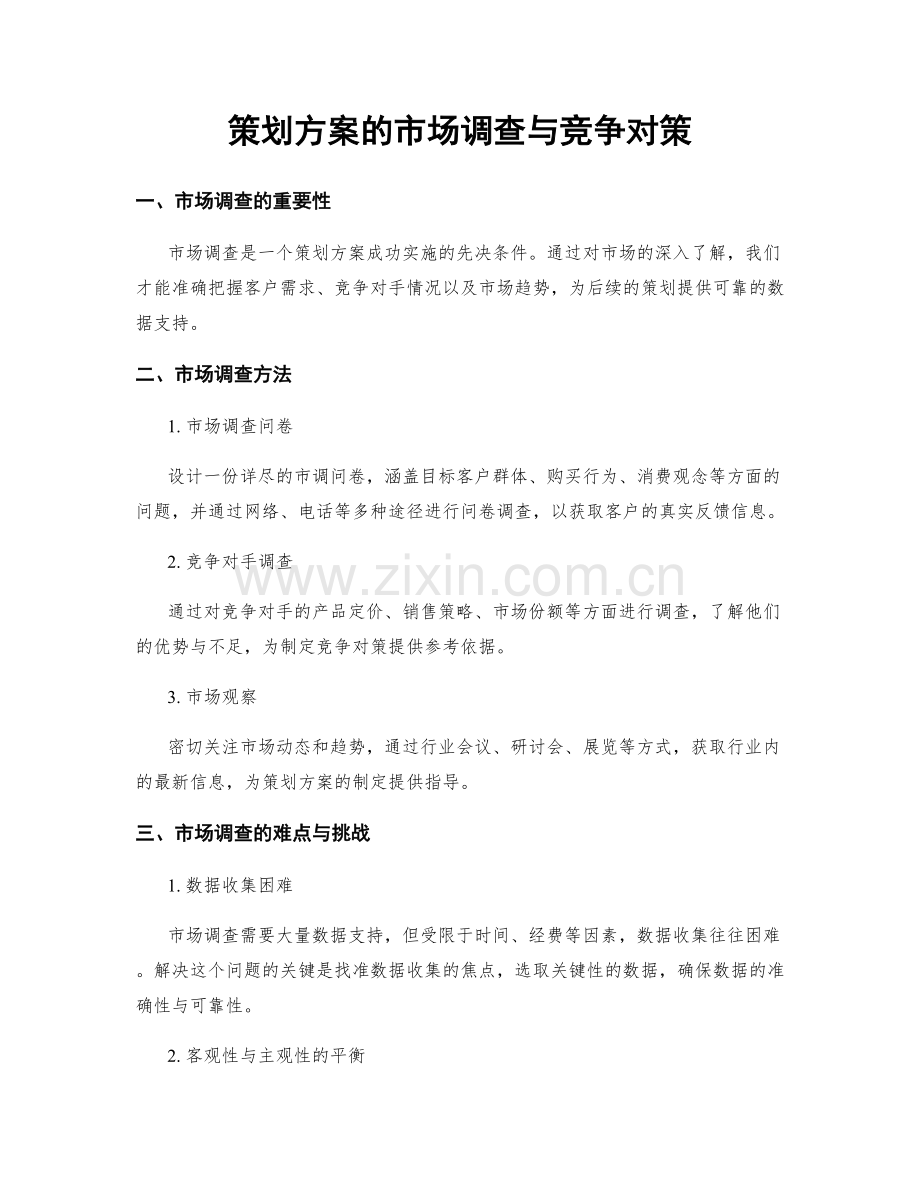 策划方案的市场调查与竞争对策

一、市场调查的重要性

市场调查是一个策划方案成功实施的先决条件。通过对市场的深入了解，我们才能准确把握客户需求、竞争对手情况以及市场趋势，为后续的策划提供可靠的数据支持。

二、市场调查方法

1.市场调查问卷

设计一份详尽的市调问卷，涵盖目标客户群体、购买行为、消费观念等方面的问题，并通过网络、电话等多种途径进行问卷调查，以获取客户的真实反馈信息。

2.竞争对手调查

通过对竞争对手的产品定价、销售策略、市场份额等方面进行调查，了解他们的优势与不足，为制定竞争对策提供参考依据。

3.市场观察

密切关注市场动态和趋势，通过行业会议、研讨会、展览等方式，获取行业内的最新信息，为策划方案的制定提供指导。

三、市场调查的难点与挑战

1.数据收集困难

市场调查需要大量数据支持，但受限于时间、经费等因素，数据收集往往困难。解决这个问题的关键是找准数据收集的焦点，选取关键性的数据，确保数据的准确性与可靠性。

2.客观性与主观性的平衡

www.zixin.com.cn